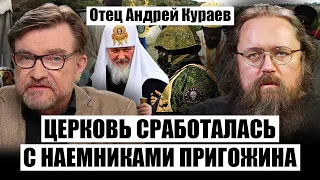 Отец Андрей Кураев

ЦЕРКОВЬ СРАБОТАЛАСЬ С НАЕМНИКАМИ ПРИГОЖИНА